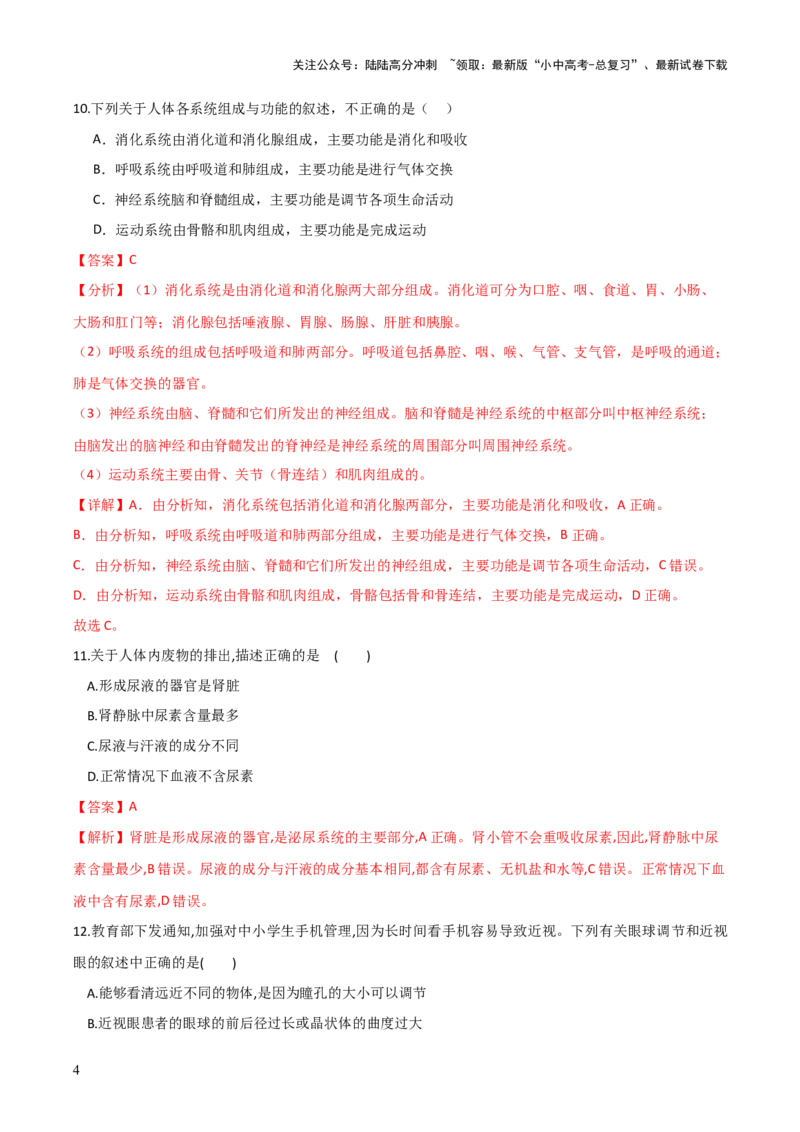 关注公众号：陆陆高分冲刺 ~领取：最新版“小中高考-总复习”、最新试卷下载

10.下列关于人体各系统组成与功能的叙述，不正确的是（　）

A．消化系统由消化道和消化腺组成，主要功能是消化和吸收

B．呼吸系统由呼吸道和肺组成，主要功能是进行气体交换

C．神经系统脑和脊髓组成，主要功能是调节各项生命活动

D．运动系统由骨骼和肌肉组成，主要功能是完成运动

【答案】C

【分析】（1）消化系统是由消化道和消化腺两大部分组成。消化道可分为口腔、咽、食道、胃、小肠、大肠和肛门等；消化腺包括唾液腺、胃腺、肠腺、肝脏和胰腺。

（2）呼吸系统的组成包括呼吸道和肺两部分。呼吸道包括鼻腔、咽、喉、气管、支气管，是呼吸的通道；肺是气体交换的器官。

（3）神经系统由脑、脊髓和它们所发出的神经组成。脑和脊髓是神经系统的中枢部分叫中枢神经系统；由脑发出的脑神经和由脊髓发出的脊神经是神经系统的周围部分叫周围神经系统。

（4）运动系统主要由骨、关节（骨连结）和肌肉组成的。

【详解】A．由分析知，消化系统包括消化道和消化腺两部分，主要功能是消化和吸收，A 正确。

B．由分析知，呼吸系统由呼吸道和肺两部分组成，主要功能是进行气体交换，B 正确。

C．由分析知，神经系统由脑、脊髓和它们所发出的神经组成，主要功能是调节各项生命活动，C 错误。

D．由分析知，运动系统由骨骼和肌肉组成，骨骼包括骨和骨连结，主要功能是完成运动，D 正确。

故选 C。

11.关于人体内废物的排出,描述正确的是　(　　)

A.形成尿液的器官是肾脏

B.肾静脉中尿素含量最多

C.尿液与汗液的成分不同

D.正常情况下血液不含尿素

【答案】A

【解析】肾脏是形成尿液的器官,是泌尿系统的主要部分,A 正确。肾小管不会重吸收尿素,因此,肾静脉中尿素含量最少,B 错误。尿液的成分与汗液的成分基本相同,都含有尿素、无机盐和水等,C 错误。正常情况下血液中含有尿素,D 错误。

12.教育部下发通知,加强对中小学生手机管理,因为长时间看手机容易导致近视。下列有关眼球调节和近视眼的叙述中正确的是(　　)

A.能够看清远近不同的物体,是因为瞳孔的大小可以调节

B.近视眼患者的眼球的前后径过长或晶状体的曲度过大

4